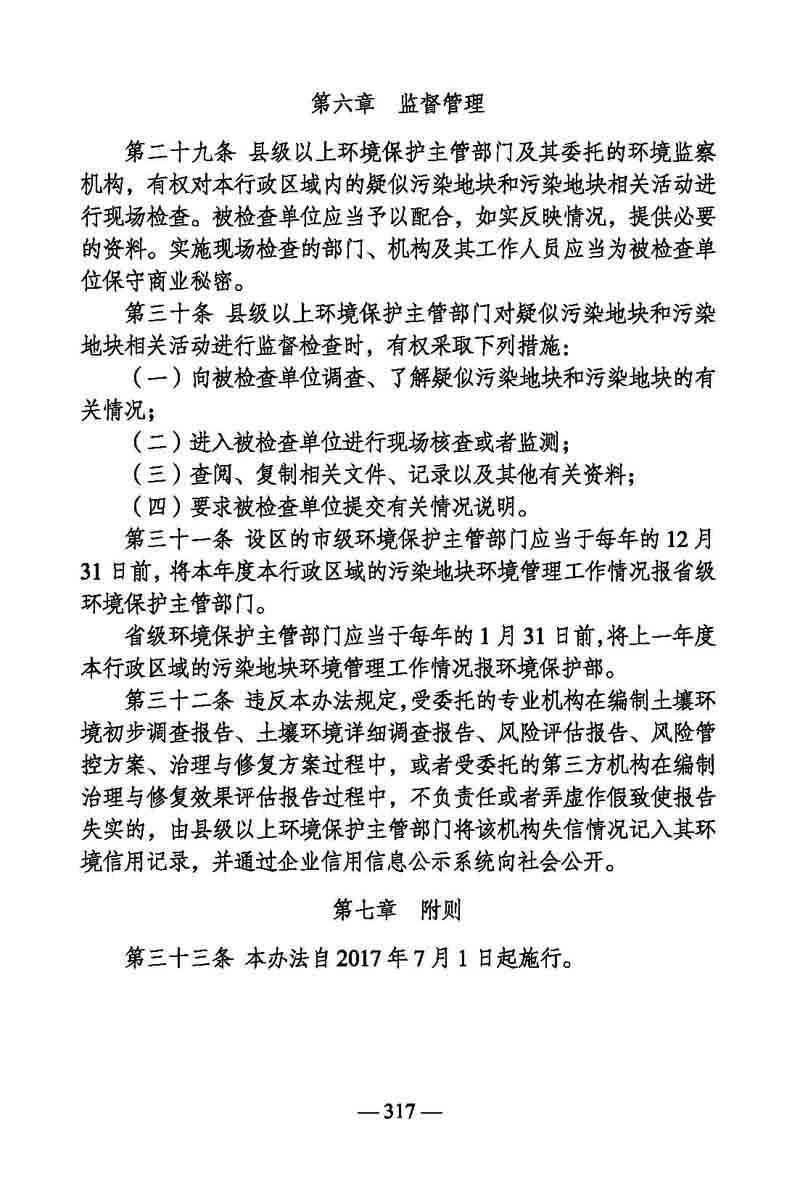 第六章　监督管理

第二十九条 县级以上环境保护主管部门及其委托的环境监察机构，有权对本行政区域内的疑似污染地块和污染地块相关活动进行现场检查。被检查单位应当予以配合，如实反映情况，提供必要的资料。实施现场检查的部门、机构及其工作人员应当为被检查单位保守商业秘密。

第三十条 县级以上环境保护主管部门对疑似污染地块和污染地块相关活动进行监督检查时，有权采取下列措施：

（一）向被检查单位调查、了解疑似污染地块和污染地块的有关情况；

（二）进入被检查单位进行现场核查或者监测；

（三）查阅、复制相关文件、记录以及其他有关资料；

（四）要求被检查单位提交有关情况说明。

第三十一条 设区的市级环境保护主管部门应当于每年的12月31日前，将本年度本行政区域的污染地块环境管理工作情况报省级环境保护主管部门。

省级环境保护主管部门应当于每年的1月31日前，将上一年度本行政区域的污染地块环境管理工作情况报环境保护部。

第三十二条 违反本办法规定，受委托的专业机构在编制土壤环境初步调查报告、土壤环境详细调查报告、风险评估报告、风险管控方案、治理与修复方案过程中，或者受委托的第三方机构在编制治理与修复效果评估报告过程中，不负责任或者弄虚作假致使报告失实的，由县级以上环境保护主管部门将该机构失信情况记入其环境信用记录，并通过企业信用信息公示系统向社会公开。

第七章　附则

第三十三条 本办法自2017年7月1日起施行。

— 317 —